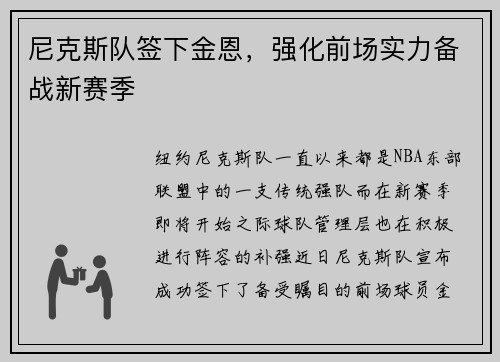 尼克斯队签下金恩，强化前场实力备战新赛季

纽约尼克斯队一直以来都是NBA东部联盟中的一支传统强队而在新赛季即将开始之际球队管理层也在积极进行阵容的补强近日尼克斯队宣布成功签下了备受瞩目的前场球员金